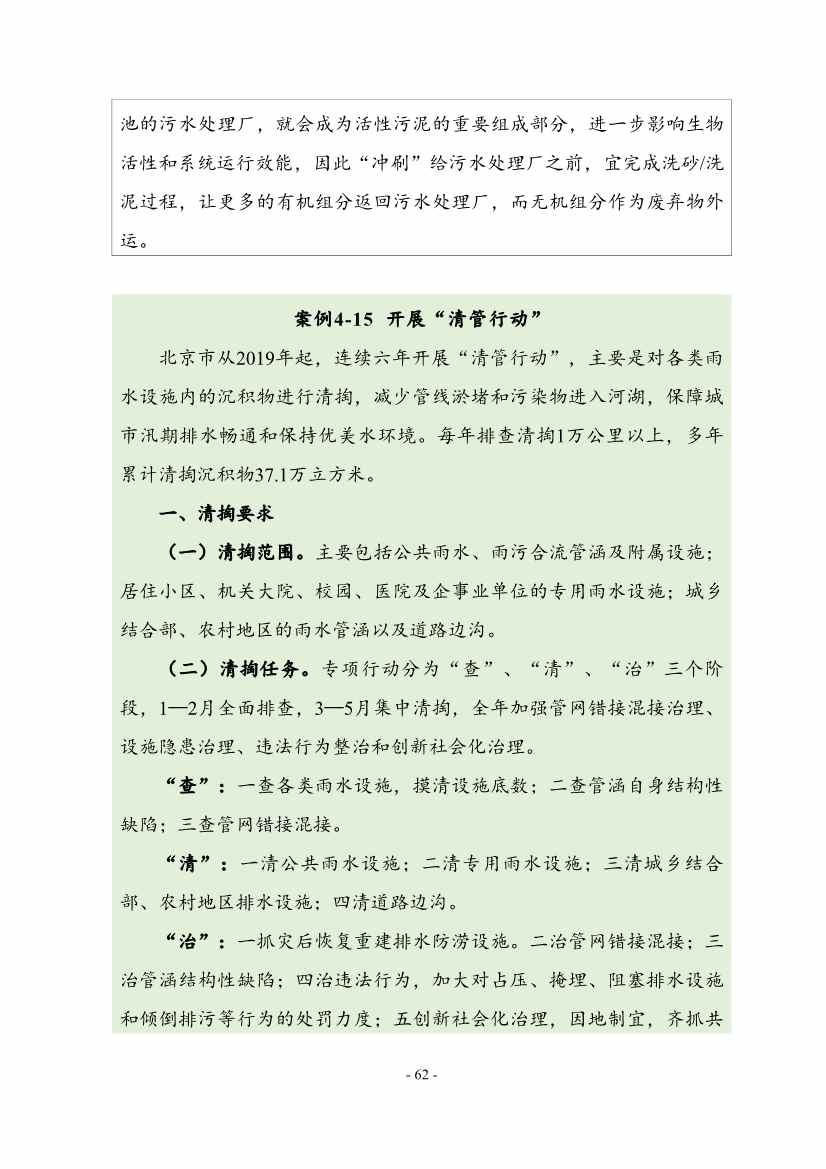 池的污水处理厂，就会成为活性污泥的重要组成部分，进一步影响生物活性和系统运行效能，因此“冲刷”给污水处理厂之前，宜完成洗砂/洗泥过程，让更多的有机组分返回污水处理厂，而无机组分作为废弃物外运。

案例4-15 开展“清管行动”

北京市从2019年起，连续六年开展“清管行动”，主要是对各类雨水设施内的沉积物进行清掏，减少管线淤堵和污染物进入河湖，保障城市汛期排水畅通和保持优美水环境。每年排查清掏1万公里以上，多年累计清掏沉积物37.1万立方米。

一、清掏要求

（一）清掏范围。主要包括公共雨水、雨污合流管涵及附属设施；居住小区、机关大院、校园、医院及企事业单位的专用雨水设施；城乡结合部、农村地区的雨水管涵以及道路边沟。

（二）清掏任务。专项行动分为“查”、“清”、“治”三个阶段，1—2月全面排查，3—5月集中清掏，全年加强管网错接混接治理、设施隐患治理、违法行为整治和创新社会化治理。

“查”：一查各类雨水设施，摸清设施底数；二查管涵自身结构性缺陷；三查管网错接混接。

“清”：一清公共雨水设施；二清专用雨水设施；三清城乡结合部、农村地区排水设施；四清道路边沟。

“治”：一抓灾后恢复重建排水防涝设施。二治管网错接混接；三治管涵结构性缺陷；四治违法行为，加大对占压、掩埋、阻塞排水设施和倾倒排污等行为的处罚力度；五创新社会化治理，因地制宜，齐抓共

- 62 -